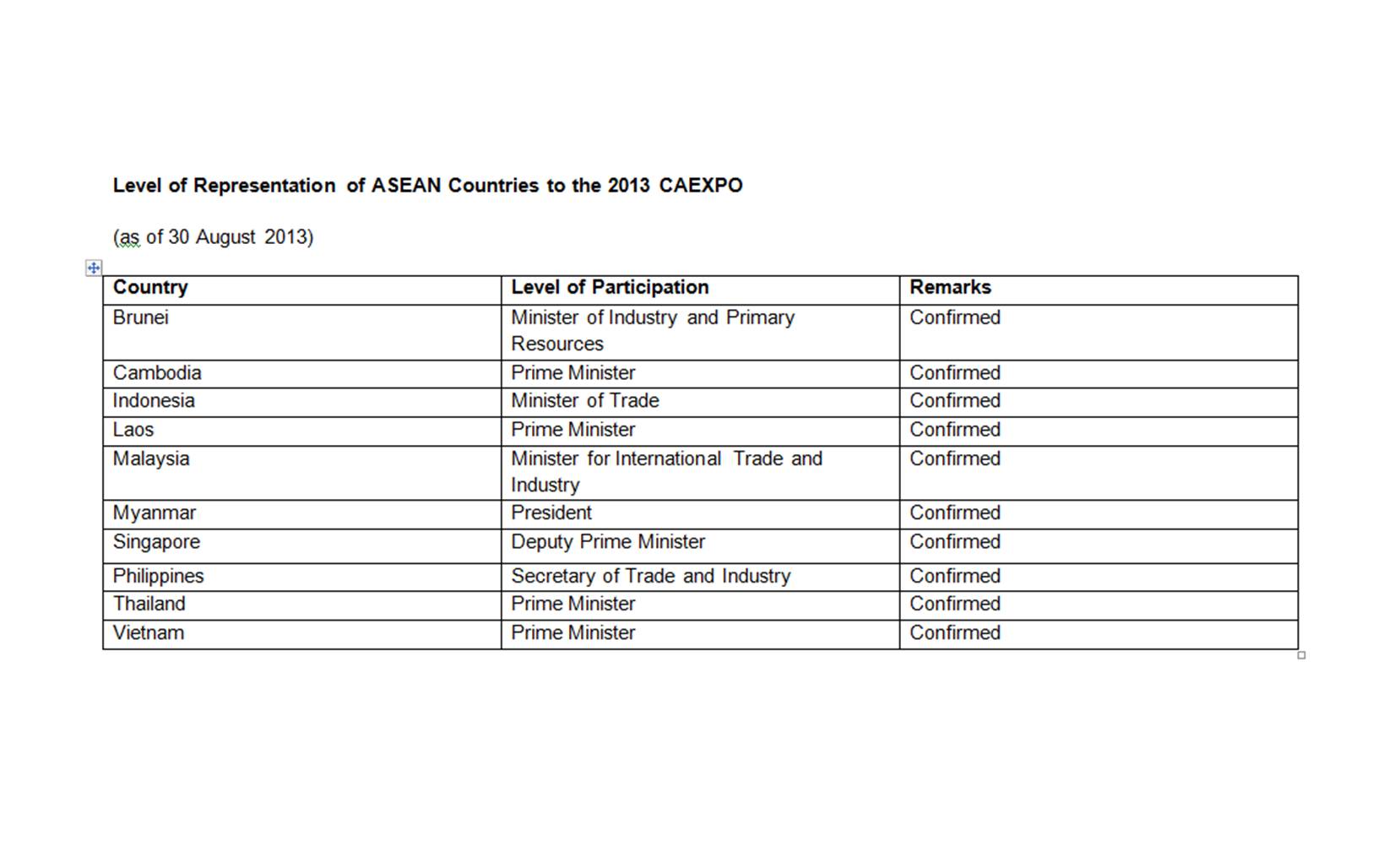 Level of Representation of ASEAN Countries to the 2013 CAEXPO

(as of 30 August 2013)

| Country | Level of Participation | Remarks |
|---|---|---|
| Brunei | Minister of Industry and Primary Resources | Confirmed |
| Cambodia | Prime Minister | Confirmed |
| Indonesia | Minister of Trade | Confirmed |
| Laos | Prime Minister | Confirmed |
| Malaysia | Minister for International Trade and Industry | Confirmed |
| Myanmar | President | Confirmed |
| Singapore | Deputy Prime Minister | Confirmed |
| Philippines | Secretary of Trade and Industry | Confirmed |
| Thailand | Prime Minister | Confirmed |
| Vietnam | Prime Minister | Confirmed |